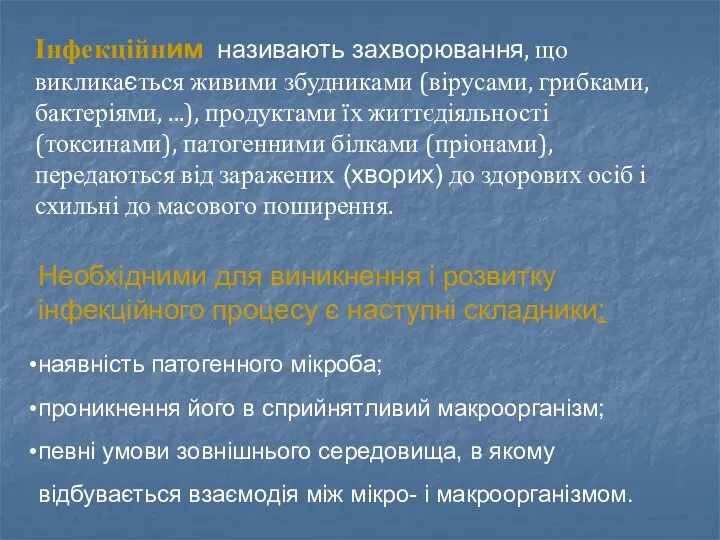 Інфекційним називають захворювання, що викликається живими збудниками (вірусами, грибками, бактеріями, ...), продуктами їх життєдіяльності (токсинами), патогенними білками (пріонами), передаються від заражених (хворих) до здорових осіб і схильні до масового поширення.

Необхідними для виникнення і розвитку інфекційного процесу є наступні складники:

•наявність патогенного мікроба;

•проникнення його в сприйнятливий макроорганізм;

•певні умови зовнішнього середовища, в якому відбувається взаємодія між мікро- і макроорганізмом.